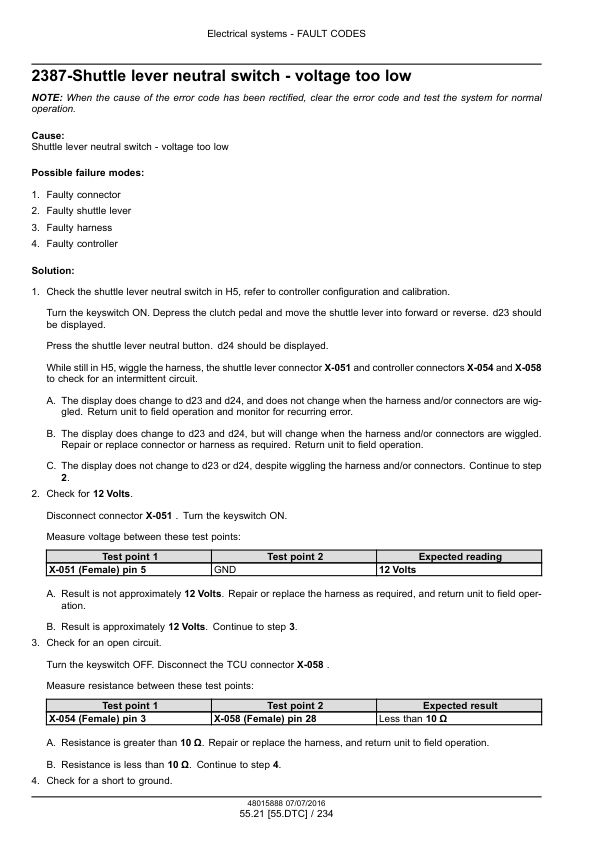 Electrical systems - FAULT CODES

2387-Shuttle lever neutral switch - voltage too low

NOTE: When the cause of the error code has been rectified, clear the error code and test the system for normal operation.

Cause:
Shuttle lever neutral switch - voltage too low

Possible failure modes:

1. Faulty connector
2. Faulty shuttle lever
3. Faulty harness
4. Faulty controller

Solution:

1. Check the shuttle lever neutral switch in H5, refer to controller configuration and calibration.

Turn the keyswitch ON. Depress the clutch pedal and move the shuttle lever into forward or reverse. d23 should be displayed.

Press the shuttle lever neutral button. d24 should be displayed.

While still in H5, wiggle the harness, the shuttle lever connector X-051 and controller connectors X-054 and X-058 to check for an intermittent circuit.

A. The display does change to d23 and d24, and does not change when the harness and/or connectors are wiggled. Return unit to field operation and monitor for recurring error.

B. The display does change to d23 and d24, but will change when the harness and/or connectors are wiggled. Repair or replace connector or harness as required. Return unit to field operation.

C. The display does not change to d23 or d24, despite wiggling the harness and/or connectors. Continue to step 2.

2. Check for 12 Volts.

Disconnect connector X-051 . Turn the keyswitch ON.

Measure voltage between these test points:

| Test point 1 | Test point 2 | Expected reading |
|---|---|---|
| X-051 (Female) pin 5 | GND | 12 Volts |

A. Result is not approximately 12 Volts. Repair or replace the harness as required, and return unit to field operation.

B. Result is approximately 12 Volts. Continue to step 3.

3. Check for an open circuit.

Turn the keyswitch OFF. Disconnect the TCU connector X-058 .

Measure resistance between these test points:

| Test point 1 | Test point 2 | Expected result |
|---|---|---|
| X-054 (Female) pin 3 | X-058 (Female) pin 28 | Less than 10 Ω |

A. Resistance is greater than 10 Ω. Repair or replace the harness, and return unit to field operation.

B. Resistance is less than 10 Ω. Continue to step 4.

4. Check for a short to ground.

48015888 07/07/2016
55.21 [55.DTC] / 234